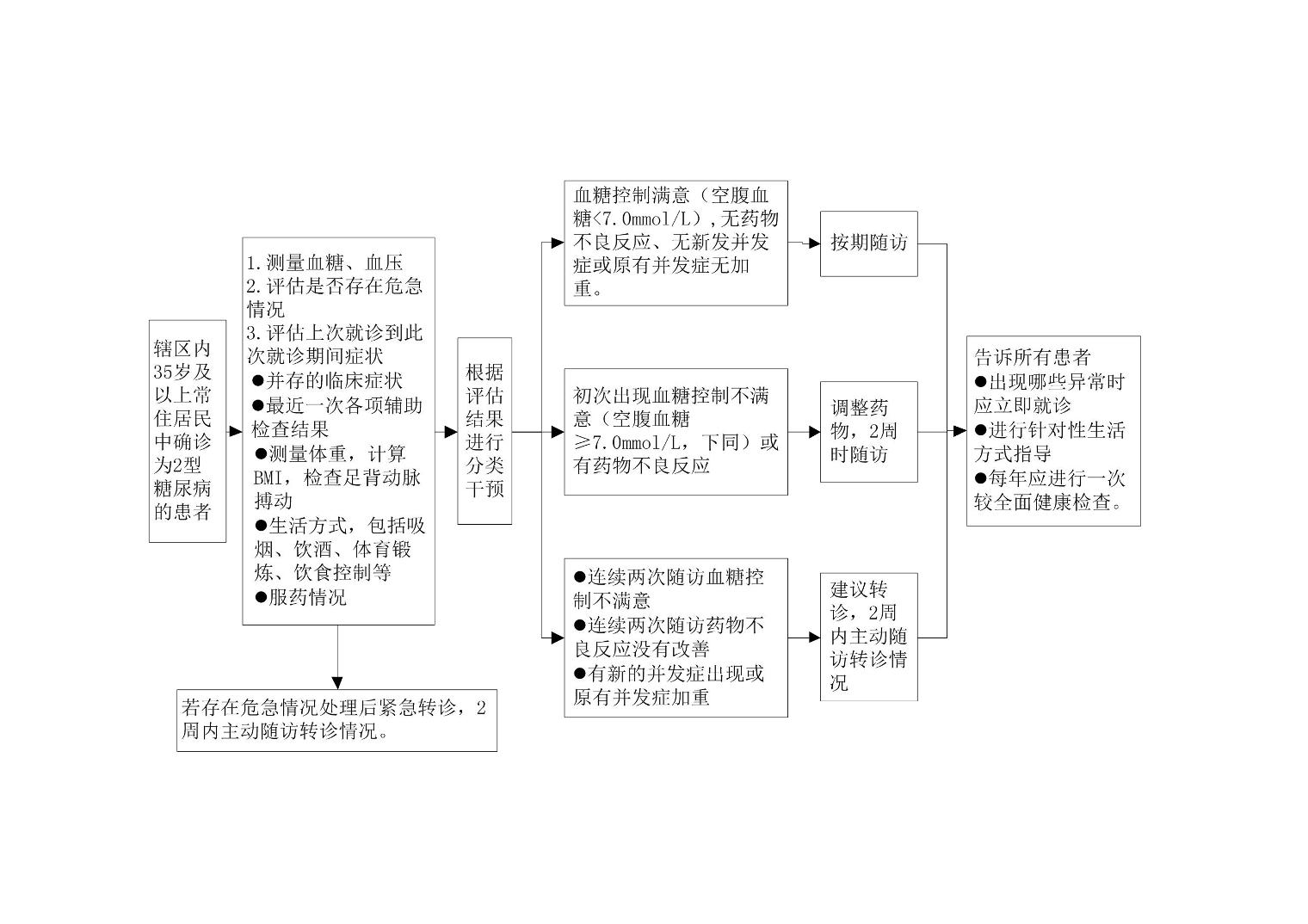 辖区内35岁及以上常住居民中确诊为2型糖尿病的患者

1.测量血糖、血压
2.评估是否存在危急情况
3.评估上次就诊到此次就诊期间症状
●并存的临床症状
●最近一次各项辅助检查结果
●测量体重，计算BMI，检查足背动脉搏动
●生活方式，包括吸烟、饮酒、体育锻炼、饮食控制等
●服药情况

若存在危急情况处理后紧急转诊，2周内主动随访转诊情况。

根据评估结果进行分类干预

血糖控制满意（空腹血糖<7.0mmol/L），无药物不良反应、无新发并发症或原有并发症无加重。

按期随访

初次出现血糖控制不满意（空腹血糖≥7.0mmol/L，下同）或有药物不良反应

调整药物，2周时随访

●连续两次随访血糖控制不满意
●连续两次随访药物不良反应没有改善
●有新的并发症出现或原有并发症加重

建议转诊，2周内主动随访转诊情况

告诉所有患者
●出现哪些异常时应立即就诊
●进行针对性生活方式指导
●每年应进行一次较全面健康检查。